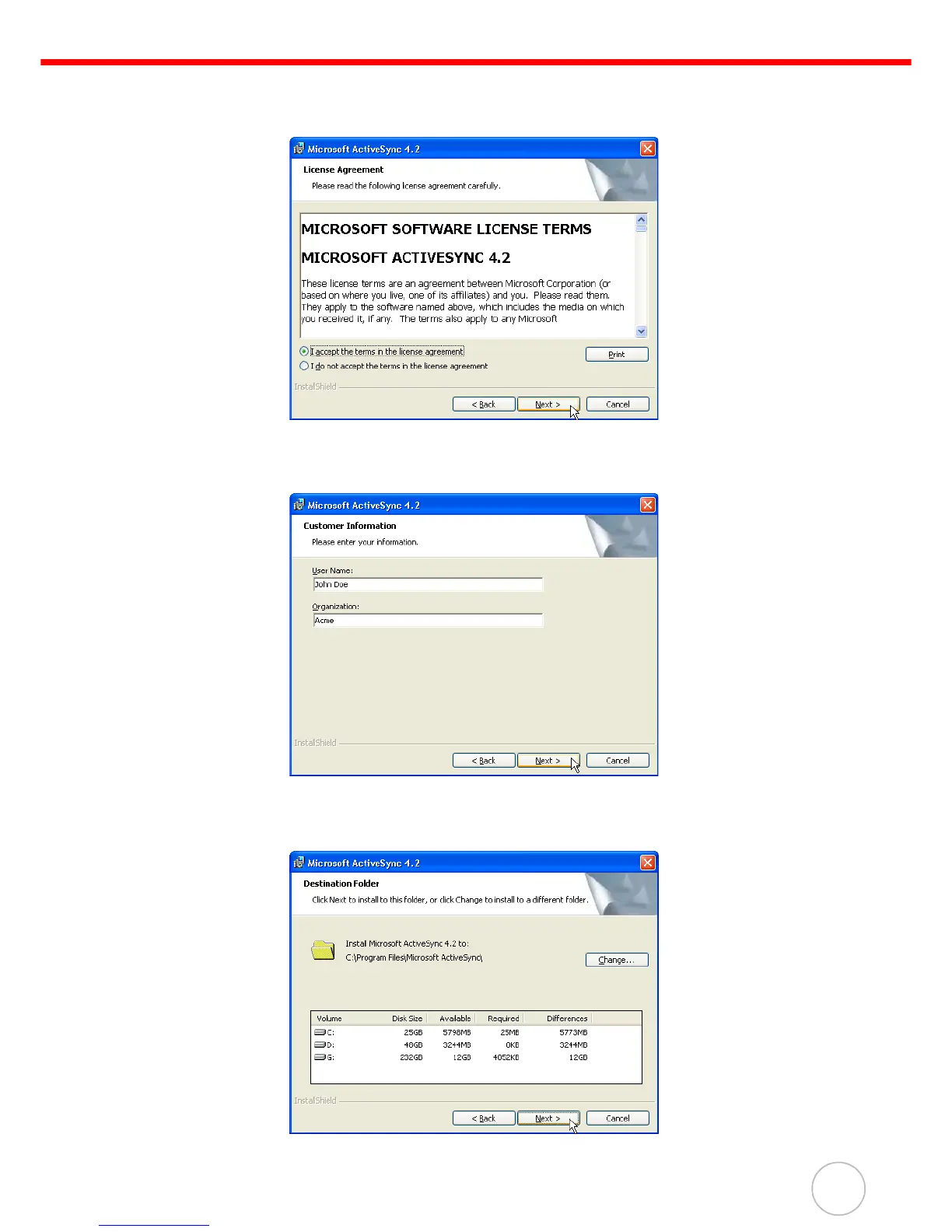 Microsoft ActiveSync 4.2

License Agreement

Please read the following license agreement carefully.

MICROSOFT SOFTWARE LICENSE TERMS

MICROSOFT ACTIVESYNC 4.2

These license terms are an agreement between Microsoft Corporation (or based on where you live, one of its affiliates) and you. Please read them. They apply to the software named above, which includes the media on which you received it, if any. The terms also apply to any Microsoft

I accept the terms in the license agreement

I do not accept the terms in the license agreement

Print

InstallShield

< Back

Next >

Cancel

Microsoft ActiveSync 4.2

Customer Information

Please enter your information.

User Name:

John Doe

Organization:

Acme

InstallShield

< Back

Next >

Cancel

Microsoft ActiveSync 4.2

Destination Folder

Click Next to install to this folder, or click Change to install to a different folder.

Install Microsoft ActiveSync 4.2 to:

C:\Program Files\Microsoft ActiveSync\

Change...

| Volume | Disk Size | Available | Required | Differences |
|---|---|---|---|---|
| C: | 25GB | 5798MB | 25MB | 5773MB |
| D: | 48GB | 3244MB | 0KB | 3244MB |
| G: | 232GB | 12GB | 4052KB | 12GB |

InstallShield

< Back

Next >

Cancel